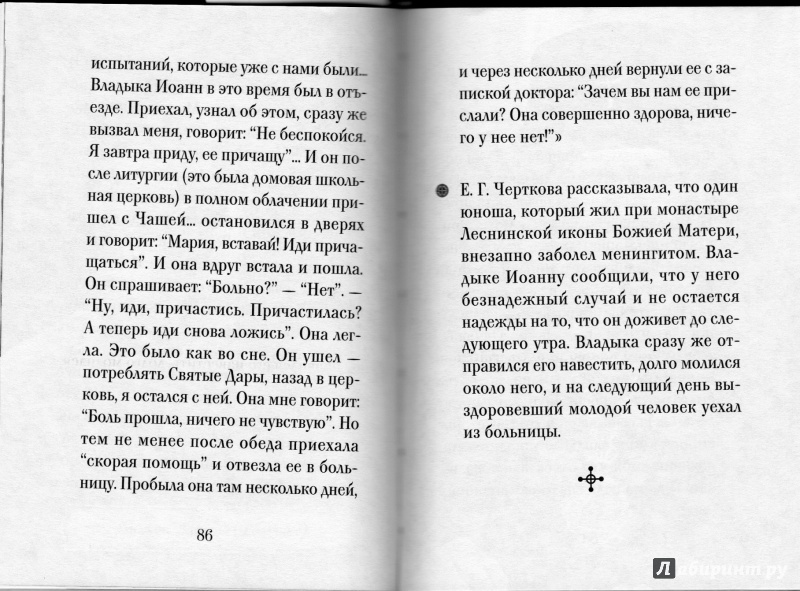 испытаний, которые уже с нами были... Владыка Иоанн в это время был в отъезде. Приехал, узнал об этом, сразу же вызвал меня, говорит: "Не беспокойся. Я завтра приду, ее причащу"... И он после литургии (это была домовая школьная церковь) в полном облачении пришел с Чашей... остановился в дверях и говорит: "Мария, вставай! Иди причащаться". И она вдруг встала и пошла. Он спрашивает: "Больно?" — "Нет". — "Ну, иди, причастись. Причастилась? А теперь иди снова ложись". Она легла. Это было как во сне. Он ушел — потреблять Святые Дары, назад в церковь, я остался с ней. Она мне говорит: "Боль прошла, ничего не чувствую". Но тем не менее после обеда приехала "скорая помощь" и отвезла ее в больницу. Пробыла она там несколько дней,

86

и через несколько дней вернули ее с запиской доктора: "Зачем вы нам ее прислали? Она совершенно здорова, ничего у нее нет!"»

Е. Г. Черткова рассказывала, что один юноша, который жил при монастыре Леснинской иконы Божией Матери, внезапно заболел менингитом. Владыке Иоанну сообщили, что у него безнадежный случай и не остается надежды на то, что он доживет до следующего утра. Владыка сразу же отправился его навестить, долго молился около него, и на следующий день выздоровевший молодой человек уехал из больницы.

Лабиринт.ру